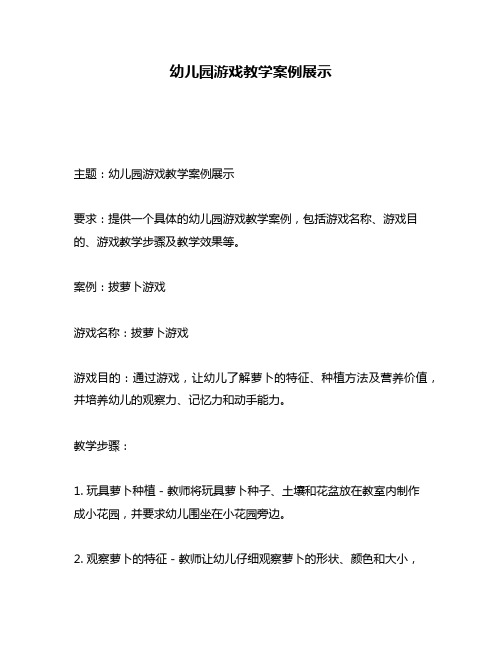 幼儿园游戏教学案例展示

主题：幼儿园游戏教学案例展示

要求：提供一个具体的幼儿园游戏教学案例，包括游戏名称、游戏目的、游戏教学步骤及教学效果等。

案例：拔萝卜游戏

游戏名称：拔萝卜游戏

游戏目的：通过游戏，让幼儿了解萝卜的特征、种植方法及营养价值，并培养幼儿的观察力、记忆力和动手能力。

教学步骤：

1. 玩具萝卜种植 - 教师将玩具萝卜种子、土壤和花盆放在教室内制作成小花园，并要求幼儿围坐在小花园旁边。

2. 观察萝卜的特征 - 教师让幼儿仔细观察萝卜的形状、颜色和大小，